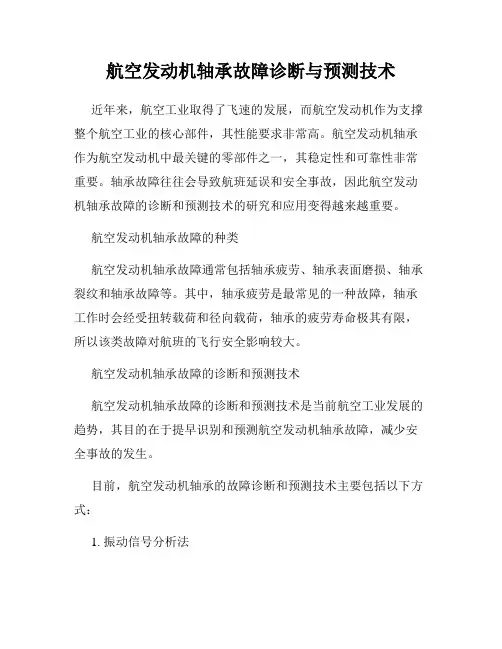 航空发动机轴承故障诊断与预测技术

近年来，航空工业取得了飞速的发展，而航空发动机作为支撑整个航空工业的核心部件，其性能要求非常高。航空发动机轴承作为航空发动机中最关键的零部件之一，其稳定性和可靠性非常重要。轴承故障往往会导致航班延误和安全事故，因此航空发动机轴承故障的诊断和预测技术的研究和应用变得越来越重要。

航空发动机轴承故障的种类

航空发动机轴承故障通常包括轴承疲劳、轴承表面磨损、轴承裂纹和轴承故障等。其中，轴承疲劳是最常见的一种故障，轴承工作时会经受扭转载荷和径向载荷，轴承的疲劳寿命极其有限，所以该类故障对航班的飞行安全影响较大。

航空发动机轴承故障的诊断和预测技术

航空发动机轴承故障的诊断和预测技术是当前航空工业发展的趋势，其目的在于提早识别和预测航空发动机轴承故障，减少安全事故的发生。

目前，航空发动机轴承的故障诊断和预测技术主要包括以下方式：

1. 振动信号分析法